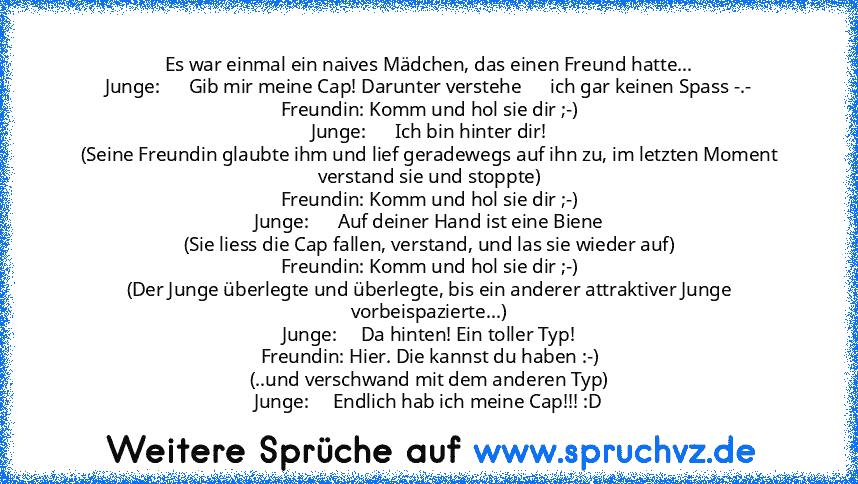 Es war einmal ein naives Mädchen, das einen Freund hatte...
Junge: Gib mir meine Cap! Darunter verstehe ich gar keinen Spass -.-
Freundin: Komm und hol sie dir ;-)
Junge: Ich bin hinter dir!
(Seine Freundin glaubte ihm und lief geradewegs auf ihn zu, im letzten Moment verstand sie und stoppte)
Freundin: Komm und hol sie dir ;-)
Junge: Auf deiner Hand ist eine Biene
(Sie liess die Cap fallen, verstand, und las sie wieder auf)
Freundin: Komm und hol sie dir ;-)
(Der Junge überlegte und überlegte, bis ein anderer attraktiver Junge vorbeispazierte...)
Junge: Da hinten! Ein toller Typ!
Freundin: Hier. Die kannst du haben :-)
(..und verschwand mit dem anderen Typ)
Junge: Endlich hab ich meine Cap!!! :D

Weitere Sprüche auf www.spruchvz.de